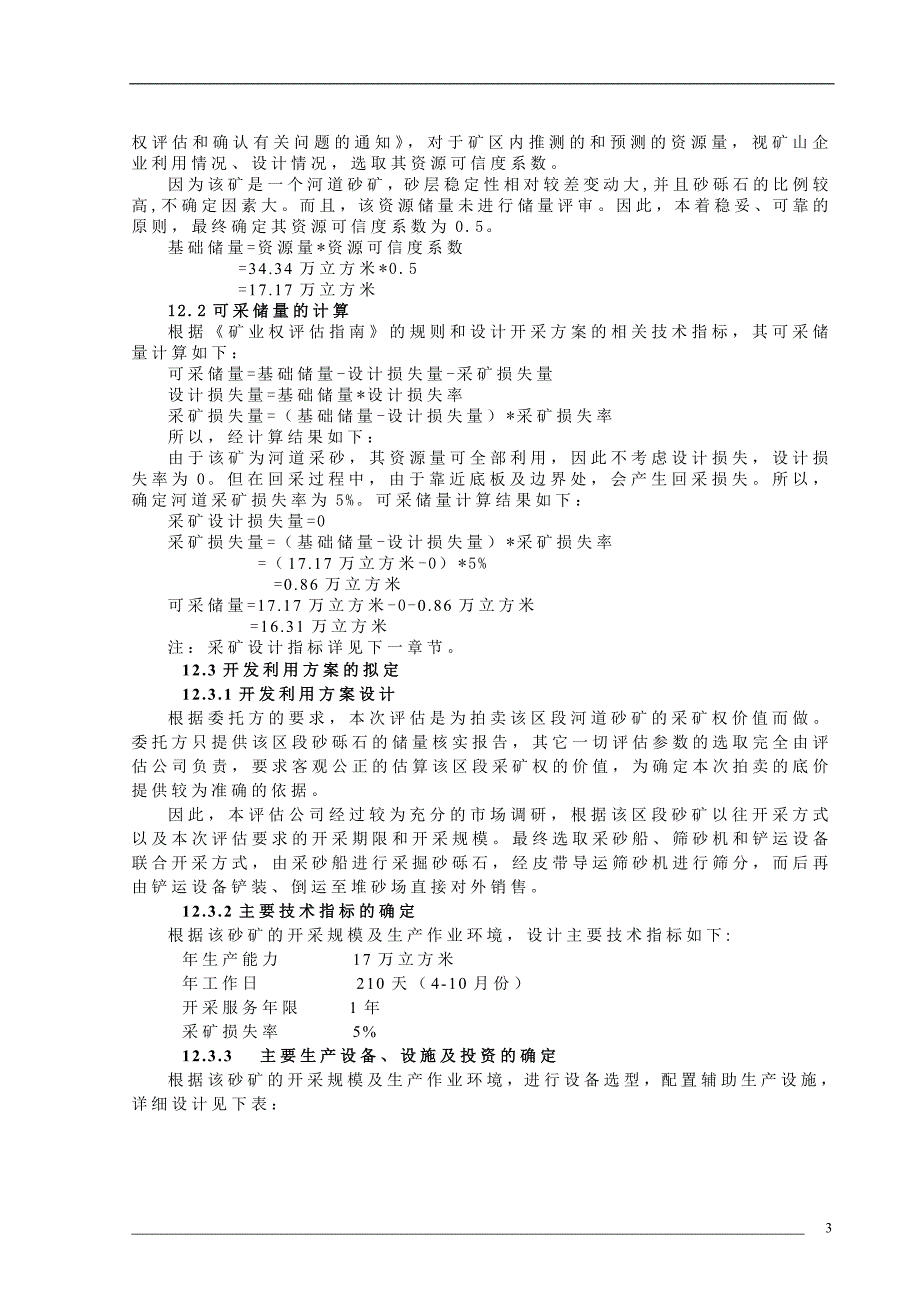 权评估和确认有关问题的通知》，对于矿区内推测的和预测的资源量，视矿山企业利用情况、设计情况，选取其资源可信度系数。

因为该矿是一个河道砂矿，砂层稳定性相对较差变动大，并且砂砾石的比例较高，不确定因素大。而且，该资源储量未进行储量评审。因此，本着稳妥、可靠的原则，最终确定其资源可信度系数为 0.5。

基础储量=资源量*资源可信度系数

=34.34 万立方米*0.5

=17.17 万立方米

12.2 可采储量的计算

根据《矿业权评估指南》的规则和设计开采方案的相关技术指标，其可采储量计算如下：

可采储量=基础储量-设计损失量-采矿损失量

设计损失量=基础储量*设计损失率

采矿损失量=（基础储量-设计损失量）*采矿损失率

所以，经计算结果如下：

由于该矿为河道采砂，其资源量可全部利用，因此不考虑设计损失，设计损失率为 0。但在回采过程中，由于靠近底板及边界处，会产生回采损失。所以，确定河道采矿损失率为 5%。可采储量计算结果如下：

采矿设计损失量=0

采矿损失量=（基础储量-设计损失量）*采矿损失率

=（17.17 万立方米-0）*5%

=0.86 万立方米

可采储量=17.17 万立方米-0-0.86 万立方米

=16.31 万立方米

注：采矿设计指标详见下一章节。

12.3 开发利用方案的拟定

12.3.1 开发利用方案设计

根据委托方的要求，本次评估是为拍卖该区段河道砂矿的采矿权价值而做。委托方只提供该区段砂砾石的储量核实报告，其它一切评估参数的选取完全由评估公司负责，要求客观公正的估算该区段采矿权的价值，为确定本次拍卖的底价提供较为准确的依据。

因此，本评估公司经过较为充分的市场调研，根据该区段砂矿以往开采方式以及本次评估要求的开采期限和开采规模。最终选取采砂船、筛砂机和铲运设备联合开采方式，由采砂船进行采掘砂砾石，经皮带导运筛砂机进行筛分，而后再由铲运设备铲装、倒运至堆砂场直接对外销售。

12.3.2 主要技术指标的确定

根据该砂矿的开采规模及生产作业环境，设计主要技术指标如下：

年生产能力 17 万立方米

年工作日 210 天（4-10 月份）

开采服务年限 1 年

采矿损失率 5%

12.3.3 主要生产设备、设施及投资的确定

根据该砂矿的开采规模及生产作业环境，进行设备选型，配置辅助生产设施，详细设计见下表：

3